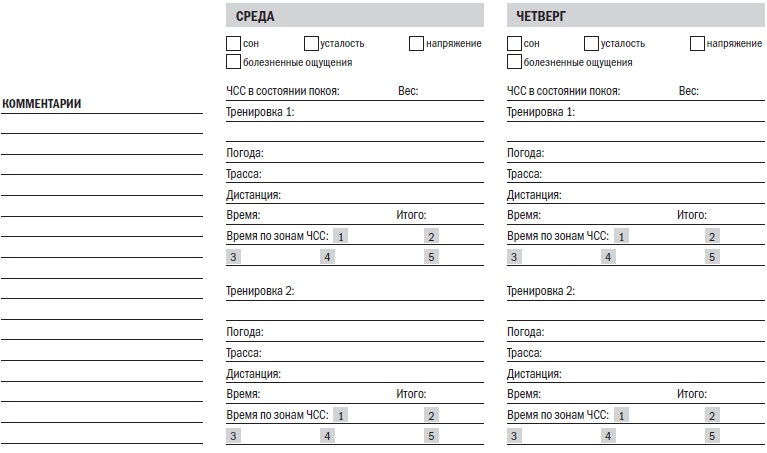 КОММЕНТАРИИ

СРЕДА

сон
усталость
напряжение
болезненные ощущения

ЧСС в состоянии покоя: Вес:

Тренировка 1:

Погода:

Трасса:

Дистанция:

Время: Итого:

Время по зонам ЧСС: 1 2

3 4 5

Тренировка 2:

Погода:

Трасса:

Дистанция:

Время: Итого:

Время по зонам ЧСС: 1 2

3 4 5

ЧЕТВЕРГ

сон
усталость
напряжение
болезненные ощущения

ЧСС в состоянии покоя: Вес:

Тренировка 1:

Погода:

Трасса:

Дистанция:

Время: Итого:

Время по зонам ЧСС: 1 2

3 4 5

Тренировка 2:

Погода:

Трасса:

Дистанция:

Время: Итого:

Время по зонам ЧСС: 1 2

3 4 5